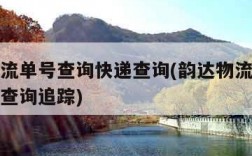 流单号查询快递查询(韵达物流
查询追踪)